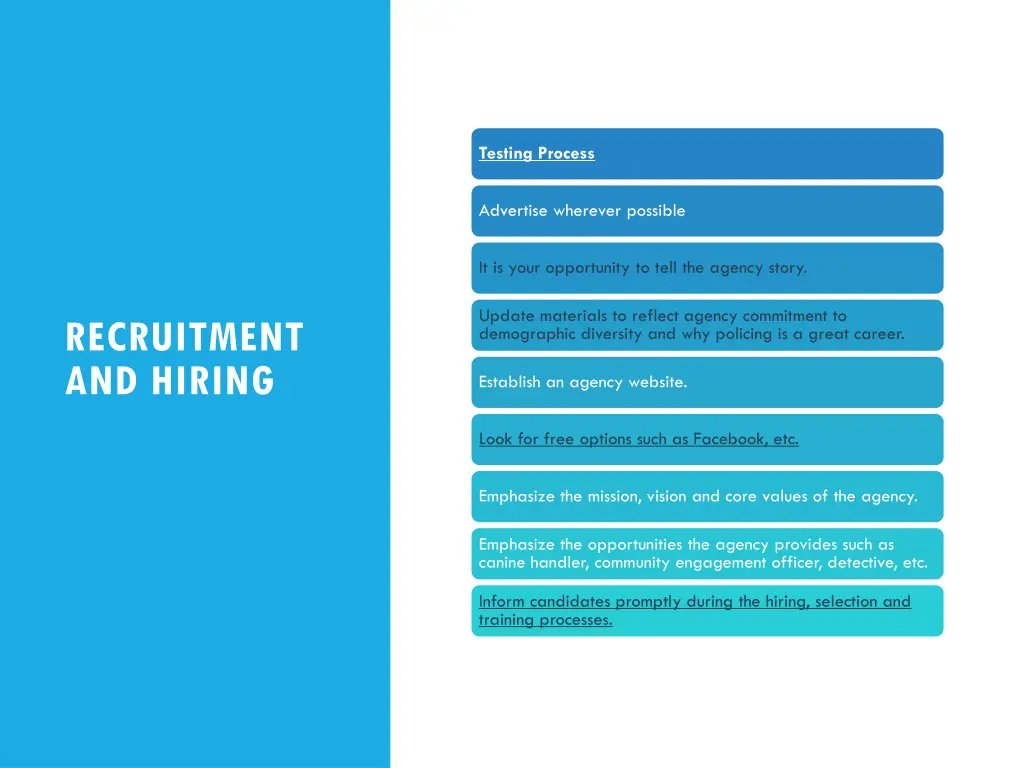 RECRUITMENT AND HIRING

Testing Process

Advertise wherever possible

It is your opportunity to tell the agency story.

Update materials to reflect agency commitment to demographic diversity and why policing is a great career.

Establish an agency website.

Look for free options such as Facebook, etc.

Emphasize the mission, vision and core values of the agency.

Emphasize the opportunities the agency provides such as canine handler, community engagement officer, detective, etc.

Inform candidates promptly during the hiring, selection and training processes.